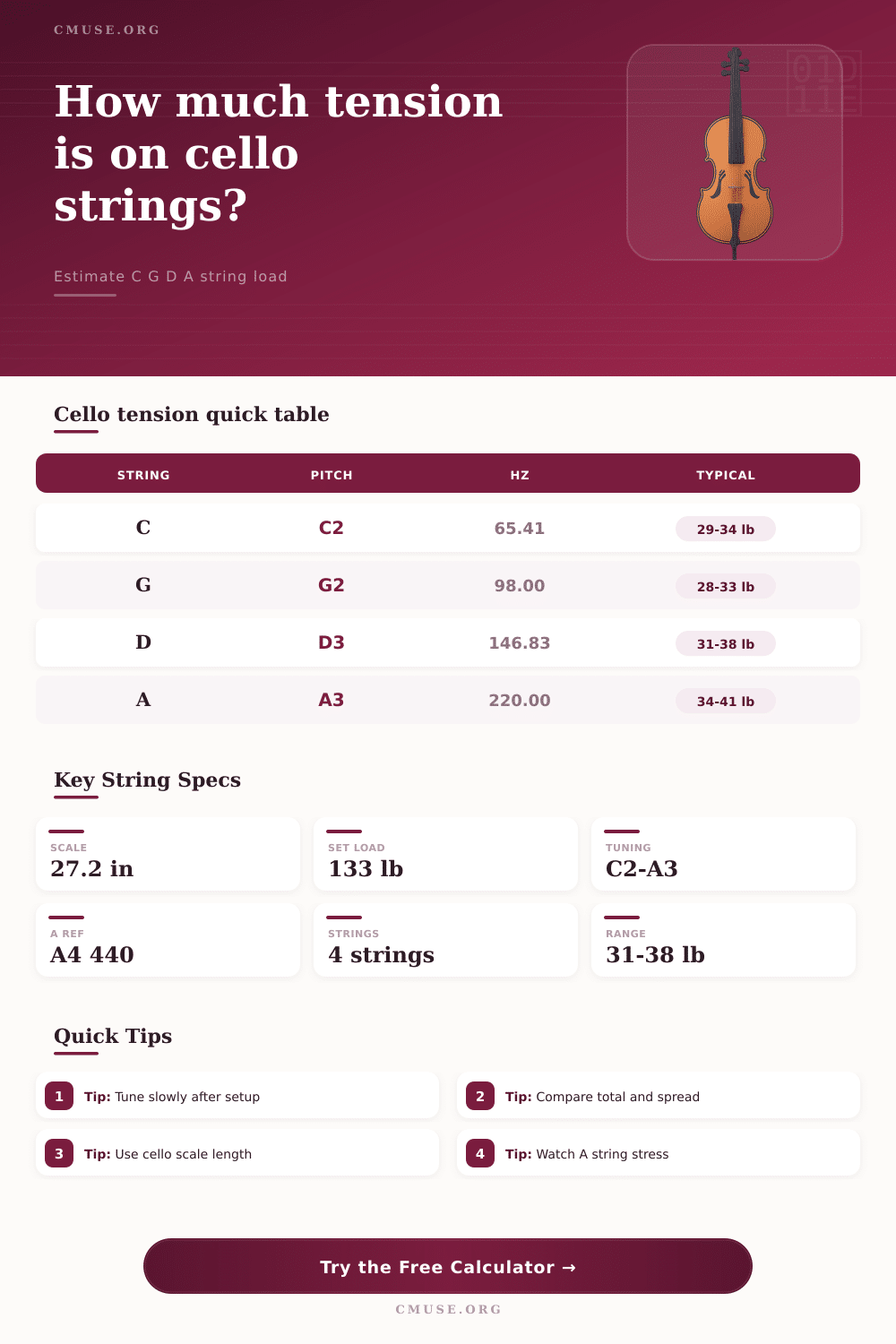 CMUSE.ORG

How much tension is on cello strings?

Estimate C G D A string load

Cello tension quick table

| STRING | PITCH | HZ | TYPICAL |
|---|---|---|---|
| C | C2 | 65.41 | 29-34 lb |
| G | G2 | 98.00 | 28-33 lb |
| D | D3 | 146.83 | 31-38 lb |
| A | A3 | 220.00 | 34-41 lb |

Key String Specs

SCALE
27.2 in

SET LOAD
133 lb

TUNING
C2-A3

A REF
A4 440

STRINGS
4 strings

RANGE
31-38 lb

Quick Tips

1 Tip: Tune slowly after setup

2 Tip: Compare total and spread

3 Tip: Use cello scale length

4 Tip: Watch A string stress

Try the Free Calculator →

CMUSE.ORG